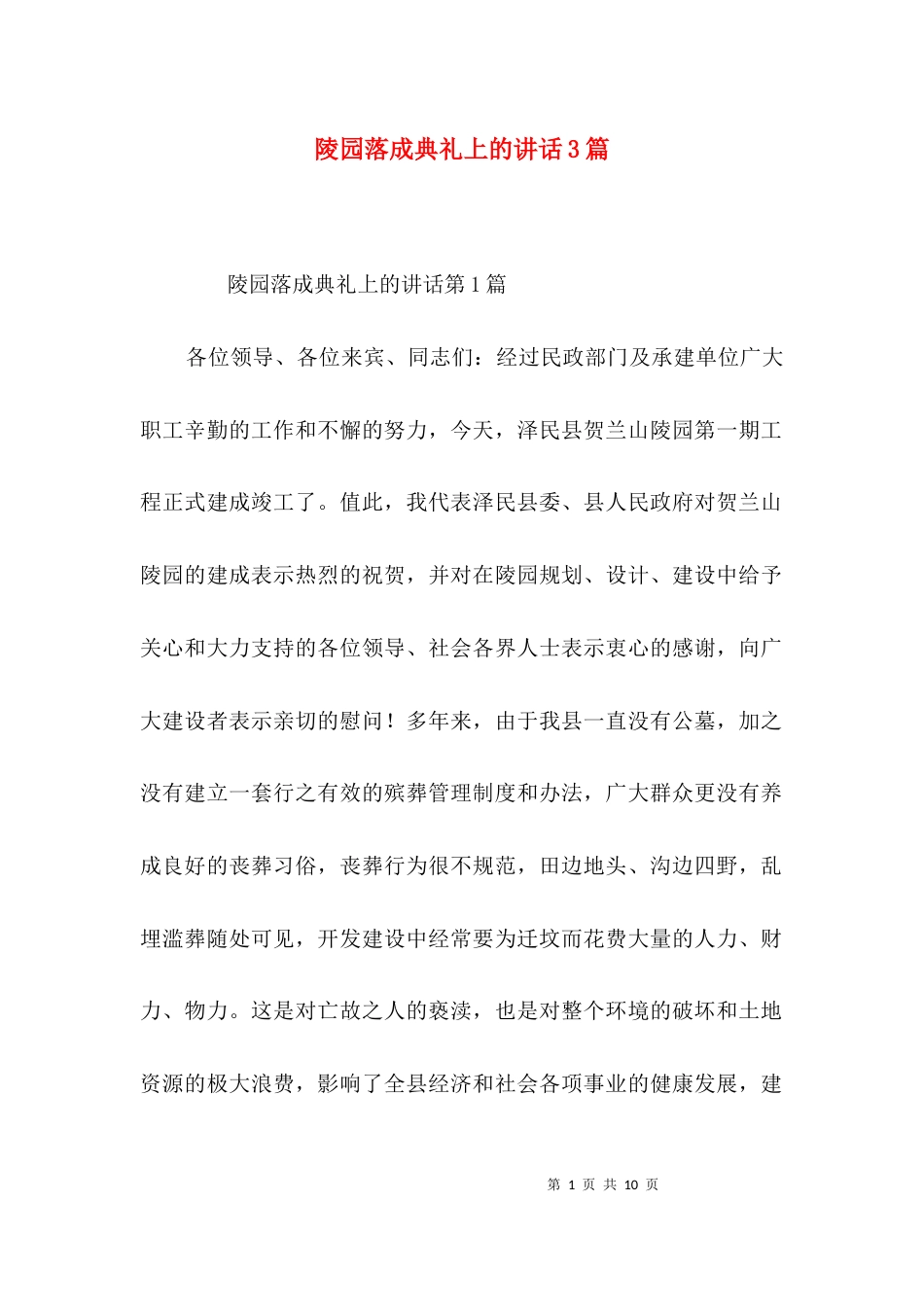 陵园落成典礼上的讲话3篇

陵园落成典礼上的讲话第1篇

各位领导、各位来宾、同志们：经过民政部门及承建单位广大职工辛勤的工作和不懈的努力，今天，泽民县贺兰山陵园第一期工程正式建成竣工了。值此，我代表泽民县委、县人民政府对贺兰山陵园的建成表示热烈的祝贺，并对在陵园规划、设计、建设中给予关心和大力支持的各位领导、社会各界人士表示衷心的感谢，向广大建设者表示亲切的慰问！多年来，由于我县一直没有公墓，加之没有建立一套行之有效的殡葬管理制度和办法，广大群众更没有养成良好的丧葬习俗，丧葬行为很不规范，田边地头、沟边四野，乱埋滥葬随处可见，开发建设中经常要为迁坟而花费大量的人力、财力、物力。这是对亡故之人的亵渎，也是对整个环境的破坏和土地资源的极大浪费，影响了全县经济和社会各项事业的健康发展，建

第 1 页 共 10 页